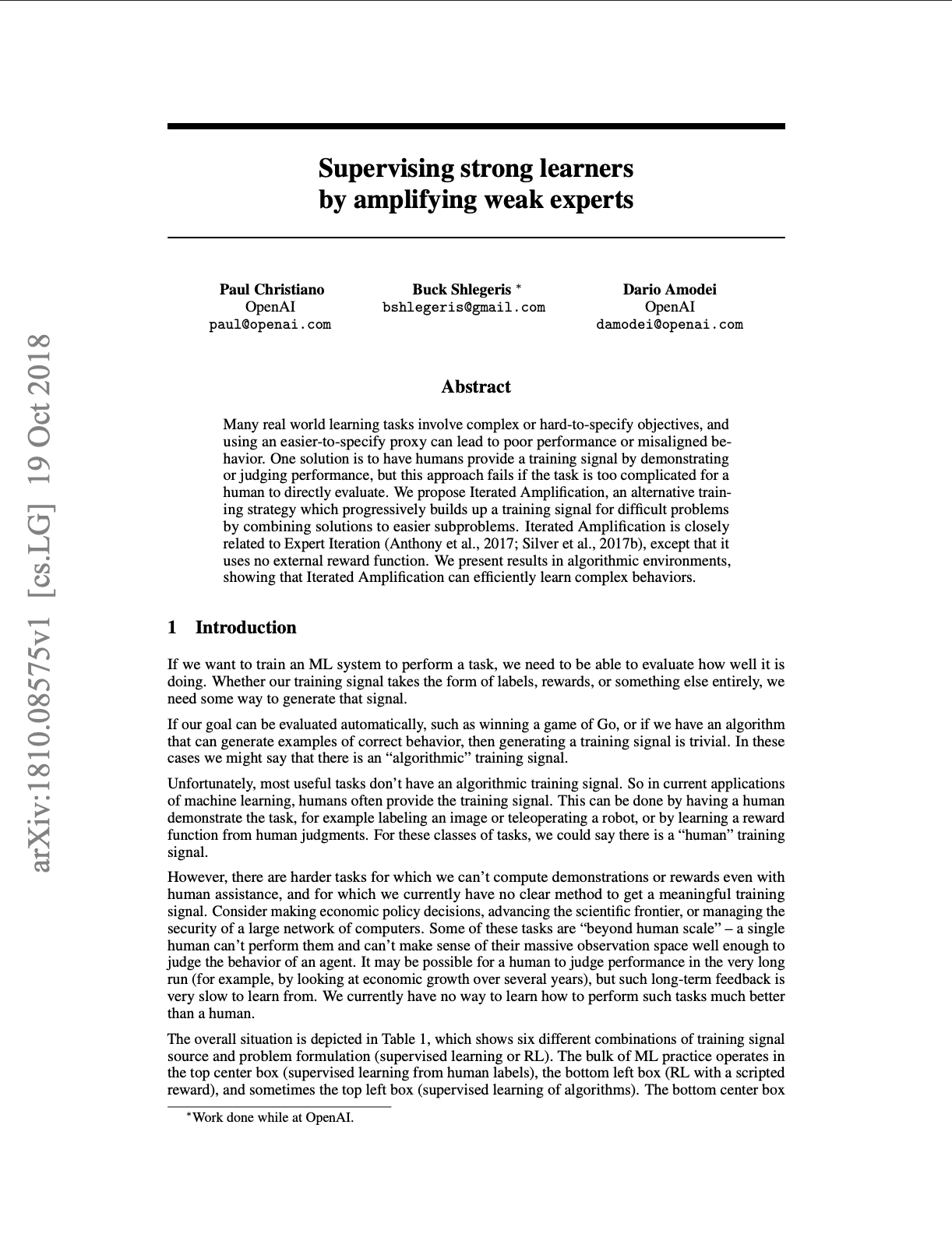 arXiv:1810.08575v1 [cs.LG] 19 Oct 2018

Supervising strong learners by amplifying weak experts

Paul Christiano
OpenAI
paul@openai.com

Buck Shlegeris *
bshlegeris@gmail.com

Dario Amodei
OpenAI
damodei@openai.com

Abstract

Many real world learning tasks involve complex or hard-to-specify objectives, and using an easier-to-specify proxy can lead to poor performance or misaligned behavior. One solution is to have humans provide a training signal by demonstrating or judging performance, but this approach fails if the task is too complicated for a human to directly evaluate. We propose Iterated Amplification, an alternative training strategy which progressively builds up a training signal for difficult problems by combining solutions to easier subproblems. Iterated Amplification is closely related to Expert Iteration (Anthony et al., 2017; Silver et al., 2017b), except that it uses no external reward function. We present results in algorithmic environments, showing that Iterated Amplification can efficiently learn complex behaviors.

1 Introduction

If we want to train an ML system to perform a task, we need to be able to evaluate how well it is doing. Whether our training signal takes the form of labels, rewards, or something else entirely, we need some way to generate that signal.

If our goal can be evaluated automatically, such as winning a game of Go, or if we have an algorithm that can generate examples of correct behavior, then generating a training signal is trivial. In these cases we might say that there is an “algorithmic” training signal.

Unfortunately, most useful tasks don’t have an algorithmic training signal. So in current applications of machine learning, humans often provide the training signal. This can be done by having a human demonstrate the task, for example labeling an image or teleoperating a robot, or by learning a reward function from human judgments. For these classes of tasks, we could say there is a “human” training signal.

However, there are harder tasks for which we can’t compute demonstrations or rewards even with human assistance, and for which we currently have no clear method to get a meaningful training signal. Consider making economic policy decisions, advancing the scientific frontier, or managing the security of a large network of computers. Some of these tasks are “beyond human scale” – a single human can’t perform them and can’t make sense of their massive observation space well enough to judge the behavior of an agent. It may be possible for a human to judge performance in the very long run (for example, by looking at economic growth over several years), but such long-term feedback is very slow to learn from. We currently have no way to learn how to perform such tasks much better than a human.

The overall situation is depicted in Table 1, which shows six different combinations of training signal source and problem formulation (supervised learning or RL). The bulk of ML practice operates in the top center box (supervised learning from human labels), the bottom left box (RL with a scripted reward), and sometimes the top left box (supervised learning of algorithms). The bottom center box

*Work done while at OpenAI.